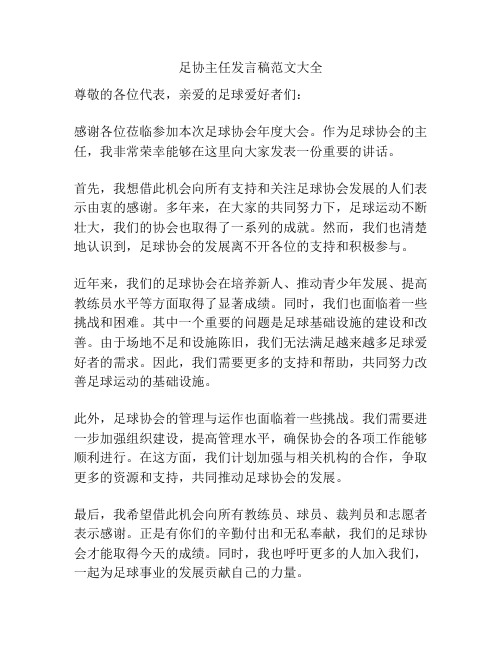 足协主任发言稿范文大全

尊敬的各位代表，亲爱的足球爱好者们：

感谢各位莅临参加本次足球协会年度大会。作为足球协会的主任，我非常荣幸能够在这里向大家发表一份重要的讲话。

首先，我想借此机会向所有支持和关注足球协会发展的人们表示由衷的感谢。多年来，在大家的共同努力下，足球运动不断壮大，我们的协会也取得了一系列的成就。然而，我们也清楚地认识到，足球协会的发展离不开各位的支持和积极参与。

近年来，我们的足球协会在培养新人、推动青少年发展、提高教练员水平等方面取得了显著成绩。同时，我们也面临着一些挑战和困难。其中一个重要的问题是足球基础设施的建设和改善。由于场地不足和设施陈旧，我们无法满足越来越多足球爱好者的需求。因此，我们需要更多的支持和帮助，共同努力改善足球运动的基础设施。

此外，足球协会的管理与运作也面临着一些挑战。我们需要进一步加强组织建设，提高管理水平，确保协会的各项工作能够顺利进行。在这方面，我们计划加强与相关机构的合作，争取更多的资源和支持，共同推动足球协会的发展。

最后，我希望借此机会向所有教练员、球员、裁判员和志愿者表示感谢。正是有你们的辛勤付出和无私奉献，我们的足球协会才能取得今天的成绩。同时，我也呼吁更多的人加入我们，一起为足球事业的发展贡献自己的力量。